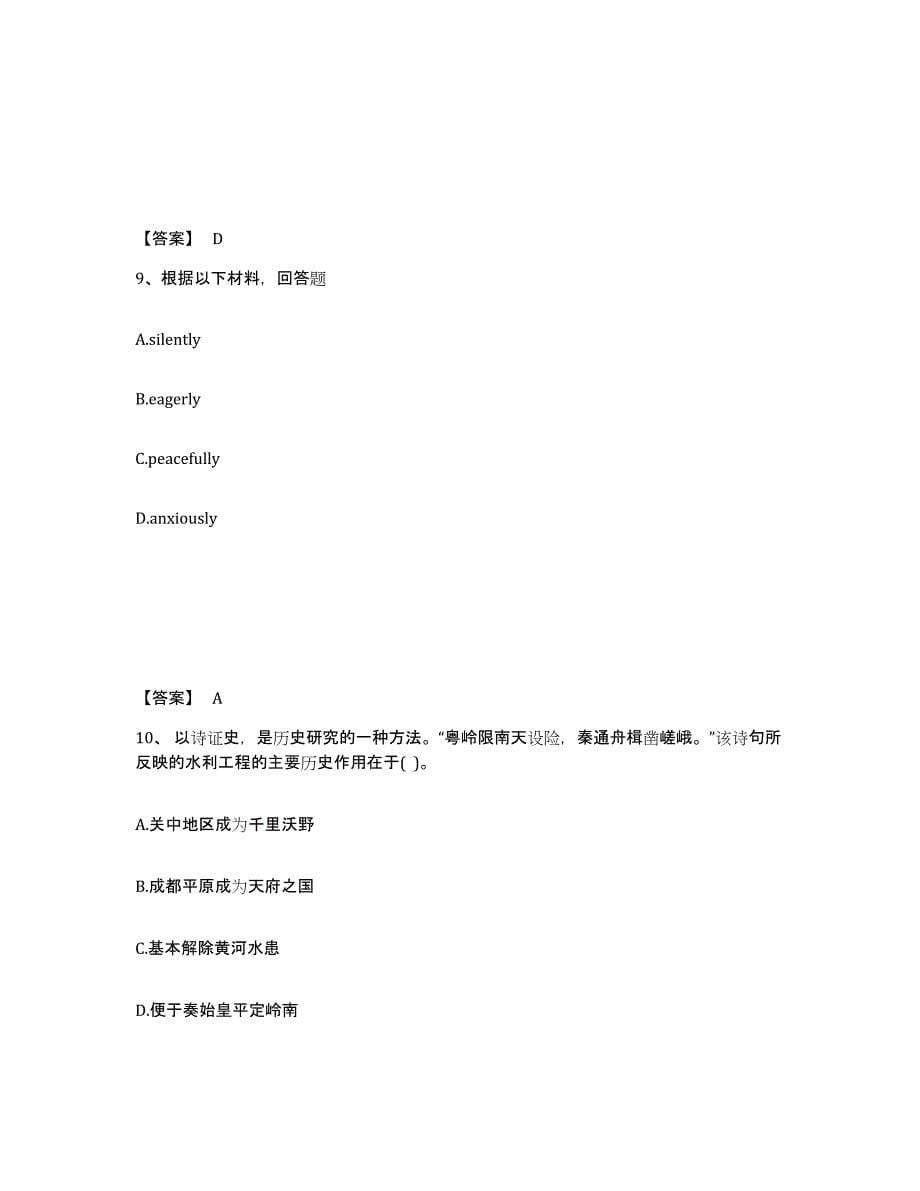 【答案】 D

9、根据以下材料，回答题

A.silently

B.eagerly

C.peacefully

D.anxiously

【答案】 A

10、 以诗证史，是历史研究的一种方法。“粤岭限南天设险，秦通舟楫凿嵯峨。”该诗句所反映的水利工程的主要历史作用在于( )。

A.关中地区成为千里沃野

B.成都平原成为天府之国

C.基本解除黄河水患

D.便于秦始皇平定岭南